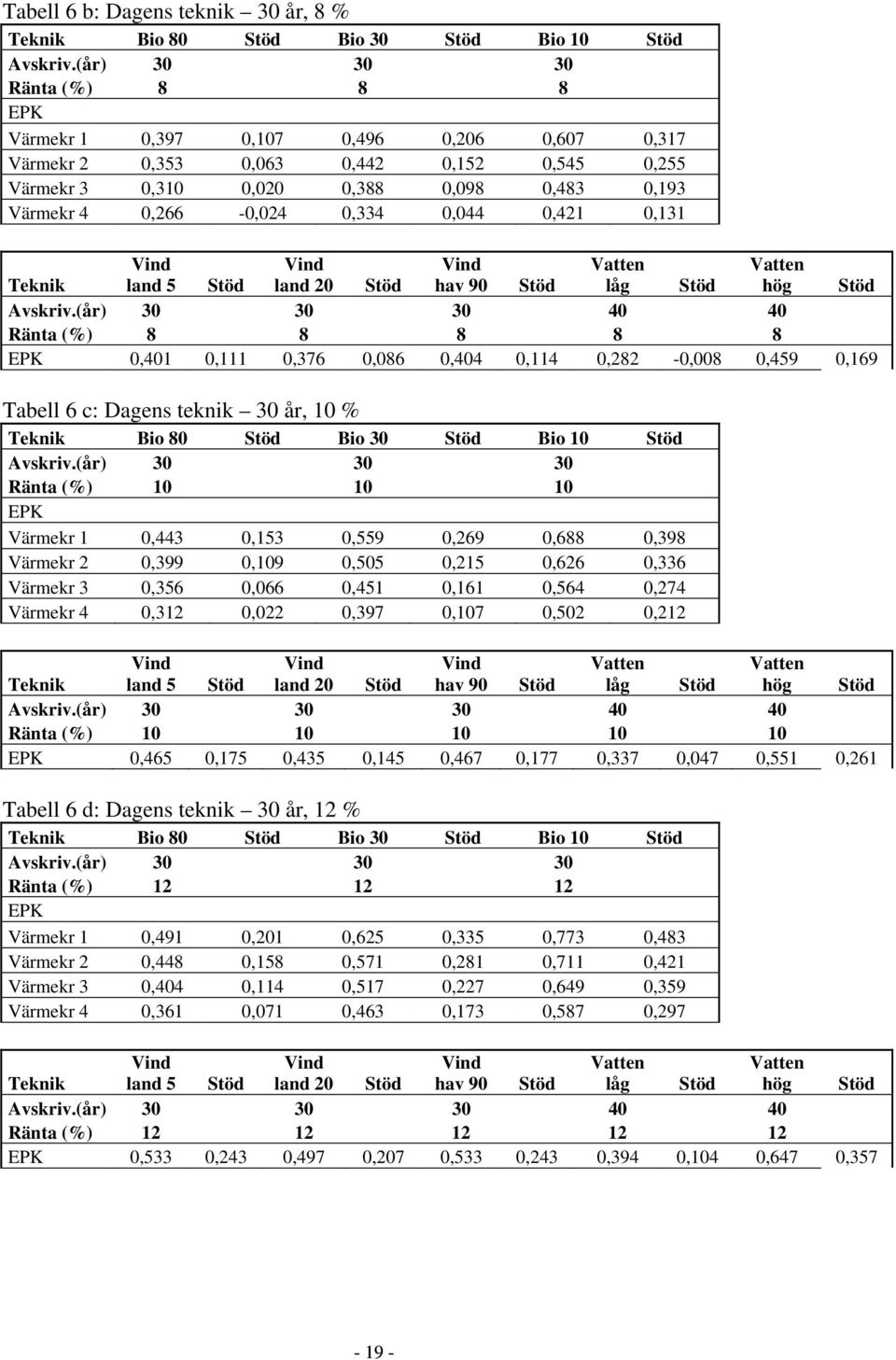 Tabell 6 b: Dagens teknik – 30 år, 8 %

| Teknik | Bio 80 | Stöd | Bio 30 | Stöd | Bio 10 | Stöd |
|---|---|---|---|---|---|---|
| Avskriv.(år) | 30 | | 30 | | 30 | |
| Ränta (%) | 8 | | 8 | | 8 | |
| EPK | | | | | | |
| Värmekr 1 | 0,397 | 0,107 | 0,496 | 0,206 | 0,607 | 0,317 |
| Värmekr 2 | 0,353 | 0,063 | 0,442 | 0,152 | 0,545 | 0,255 |
| Värmekr 3 | 0,310 | 0,020 | 0,388 | 0,098 | 0,483 | 0,193 |
| Värmekr 4 | 0,266 | -0,024 | 0,334 | 0,044 | 0,421 | 0,131 |

| Teknik | Vind land 5 | Stöd | Vind land 20 | Stöd | Vind hav 90 | Stöd | Vatten låg | Stöd | Vatten hög | Stöd |
|---|---|---|---|---|---|---|---|---|---|---|
| Avskriv.(år) | 30 | | 30 | | 30 | | 40 | | 40 | |
| Ränta (%) | 8 | | 8 | | 8 | | 8 | | 8 | |
| EPK | 0,401 | 0,111 | 0,376 | 0,086 | 0,404 | 0,114 | 0,282 | -0,008 | 0,459 | 0,169 |

Tabell 6 c: Dagens teknik – 30 år, 10 %

| Teknik | Bio 80 | Stöd | Bio 30 | Stöd | Bio 10 | Stöd |
|---|---|---|---|---|---|---|
| Avskriv.(år) | 30 | | 30 | | 30 | |
| Ränta (%) | 10 | | 10 | | 10 | |
| EPK | | | | | | |
| Värmekr 1 | 0,443 | 0,153 | 0,559 | 0,269 | 0,688 | 0,398 |
| Värmekr 2 | 0,399 | 0,109 | 0,505 | 0,215 | 0,626 | 0,336 |
| Värmekr 3 | 0,356 | 0,066 | 0,451 | 0,161 | 0,564 | 0,274 |
| Värmekr 4 | 0,312 | 0,022 | 0,397 | 0,107 | 0,502 | 0,212 |

| Teknik | Vind land 5 | Stöd | Vind land 20 | Stöd | Vind hav 90 | Stöd | Vatten låg | Stöd | Vatten hög | Stöd |
|---|---|---|---|---|---|---|---|---|---|---|
| Avskriv.(år) | 30 | | 30 | | 30 | | 40 | | 40 | |
| Ränta (%) | 10 | | 10 | | 10 | | 10 | | 10 | |
| EPK | 0,465 | 0,175 | 0,435 | 0,145 | 0,467 | 0,177 | 0,337 | 0,047 | 0,551 | 0,261 |

Tabell 6 d: Dagens teknik – 30 år, 12 %

| Teknik | Bio 80 | Stöd | Bio 30 | Stöd | Bio 10 | Stöd |
|---|---|---|---|---|---|---|
| Avskriv.(år) | 30 | | 30 | | 30 | |
| Ränta (%) | 12 | | 12 | | 12 | |
| EPK | | | | | | |
| Värmekr 1 | 0,491 | 0,201 | 0,625 | 0,335 | 0,773 | 0,483 |
| Värmekr 2 | 0,448 | 0,158 | 0,571 | 0,281 | 0,711 | 0,421 |
| Värmekr 3 | 0,404 | 0,114 | 0,517 | 0,227 | 0,649 | 0,359 |
| Värmekr 4 | 0,361 | 0,071 | 0,463 | 0,173 | 0,587 | 0,297 |

| Teknik | Vind land 5 | Stöd | Vind land 20 | Stöd | Vind hav 90 | Stöd | Vatten låg | Stöd | Vatten hög | Stöd |
|---|---|---|---|---|---|---|---|---|---|---|
| Avskriv.(år) | 30 | | 30 | | 30 | | 40 | | 40 | |
| Ränta (%) | 12 | | 12 | | 12 | | 12 | | 12 | |
| EPK | 0,533 | 0,243 | 0,497 | 0,207 | 0,533 | 0,243 | 0,394 | 0,104 | 0,647 | 0,357 |

- 19 -